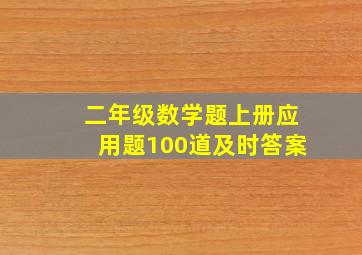 二年级数学题上册应用题100道及时答案